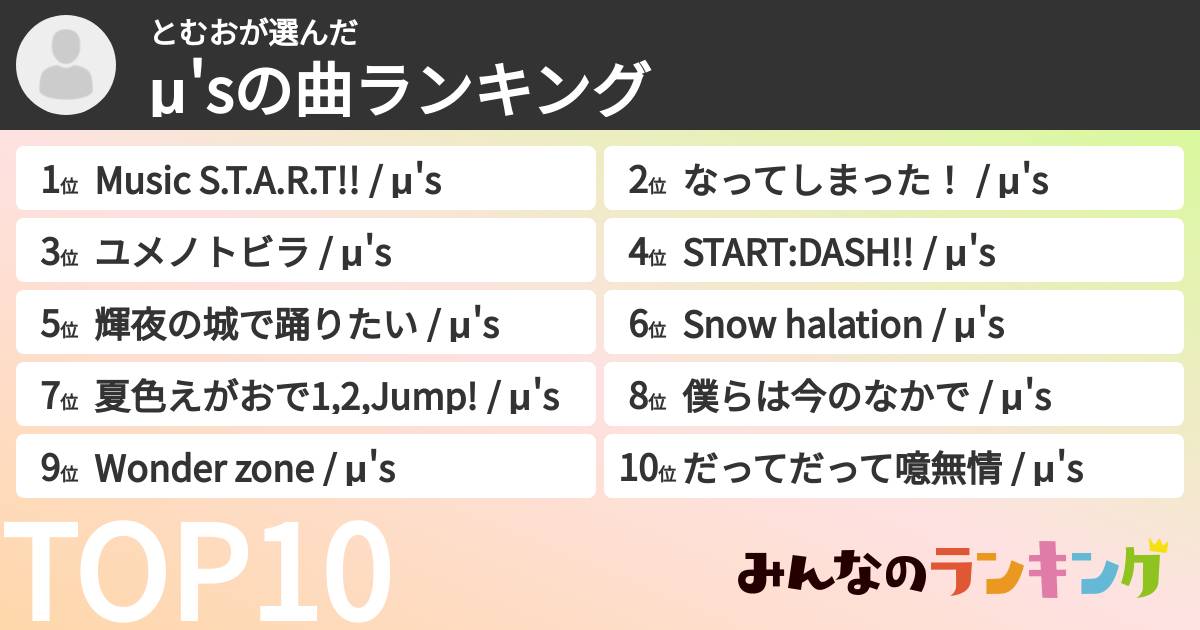 とむおが選んだ
μ'sの曲ランキング

1位 Music S.T.A.R.T!! / μ's
2位 なってしまった！ / μ's
3位 ユメノトビラ / μ's
4位 START:DASH!! / μ's
5位 輝夜の城で踊りたい / μ's
6位 Snow halation / μ's
7位 夏色えがおで1,2,Jump! / μ's
8位 僕らは今のなかで / μ's
9位 Wonder zone / μ's
10位 だってだって噫無情 / μ's

TOP10

みんなのランキング